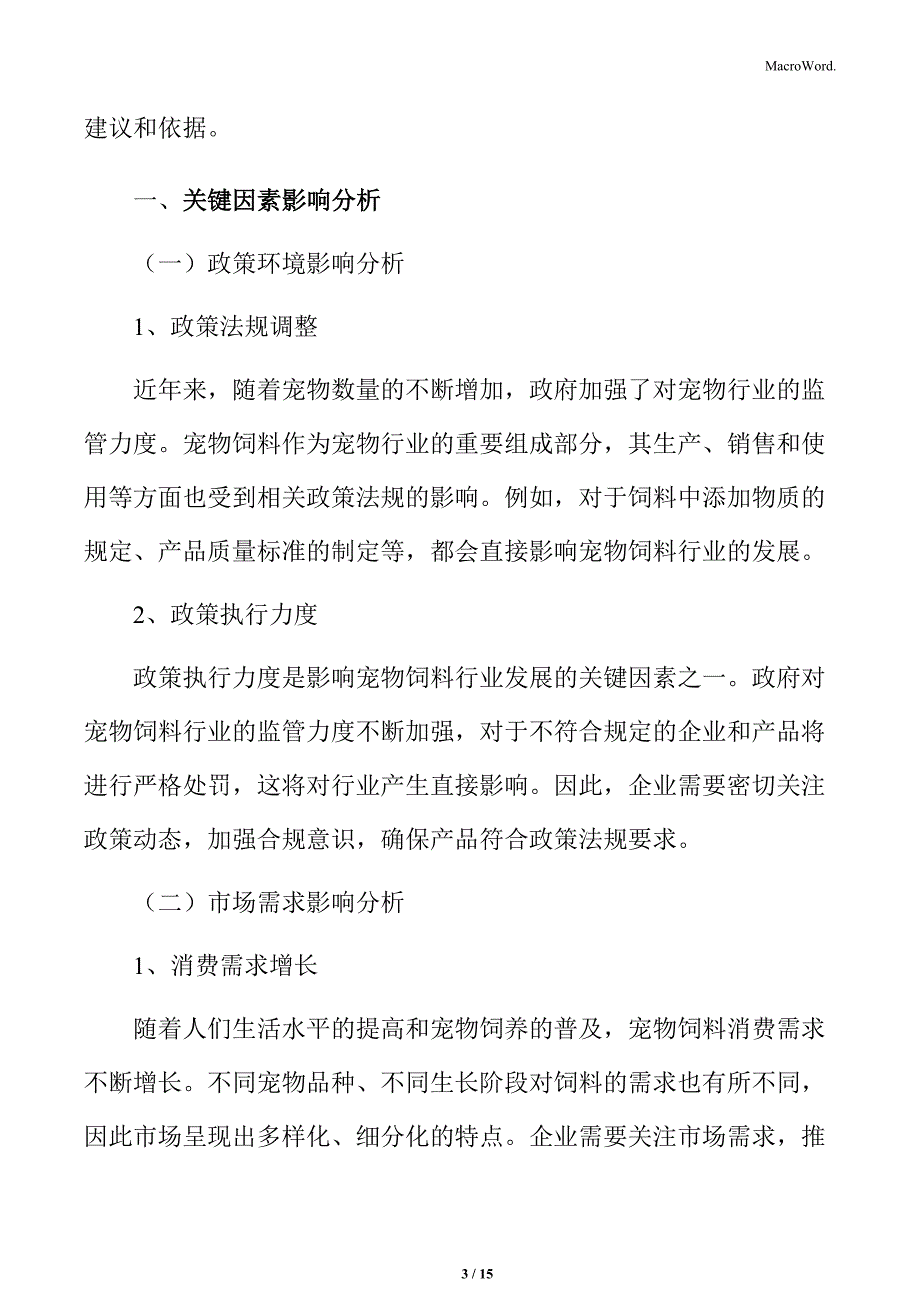 MacroWord.

建议和依据。

一、关键因素影响分析

（一）政策环境影响分析

1、政策法规调整

近年来，随着宠物数量的不断增加，政府加强了对宠物行业的监管力度。宠物饲料作为宠物行业的重要组成部分，其生产、销售和使用等方面也受到相关政策法规的影响。例如，对于饲料中添加物质的规定、产品质量标准的制定等，都会直接影响宠物饲料行业的发展。

2、政策执行力度

政策执行力度是影响宠物饲料行业发展的关键因素之一。政府对宠物饲料行业的监管力度不断加强，对于不符合规定的企业和产品将进行严格处罚，这将对行业产生直接影响。因此，企业需要密切关注政策动态，加强合规意识，确保产品符合政策法规要求。

（二）市场需求影响分析

1、消费需求增长

随着人们生活水平的提高和宠物饲养的普及，宠物饲料消费需求不断增长。不同宠物品种、不同生长阶段对饲料的需求也有所不同，因此市场呈现出多样化、细分化的特点。企业需要关注市场需求，推

3 / 15